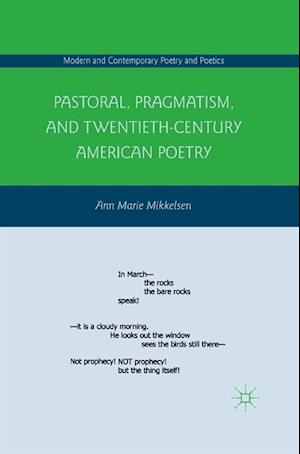 Modern and Contemporary Poetry and Poetics

PASTORAL, PRAGMATISM, AND TWENTIETH-CENTURY AMERICAN POETRY

Ann Marie Mikkelsen

In March—
the rocks
the bare rocks
speak!

—it is a cloudy morning.
He looks out the window
sees the birds still there—

Not prophecy! NOT prophecy!
but the thing itself!